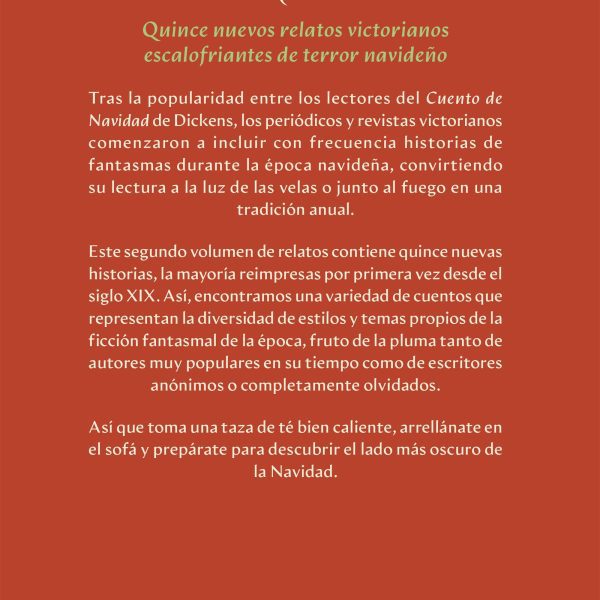 Quince nuevos relatos victorianos escalofriantes de terror navideño

Tras la popularidad entre los lectores del Cuento de Navidad de Dickens, los periódicos y revistas victorianos comenzaron a incluir con frecuencia historias de fantasmas durante la época navideña, convirtiendo su lectura a la luz de las velas o junto al fuego en una tradición anual.

Este segundo volumen de relatos contiene quince nuevas historias, la mayoría reimpresas por primera vez desde el siglo XIX. Así, encontramos una variedad de cuentos que representan la diversidad de estilos y temas propios de la ficción fantasmal de la época, fruto de la pluma tanto de autores muy populares en su tiempo como de escritores anónimos o completamente olvidados.

Así que toma una taza de té bien caliente, arrellánate en el sofá y prepárate para descubrir el lado más oscuro de la Navidad.